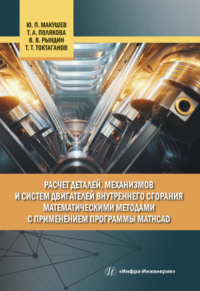 Ю. П. МАКУШЕВ
Т. А. ПОЛЯКОВА
В. В. РЫНДИН
Т. Т. ТОКТАГАНОВ

РАСЧЕТ ДЕТАЛЕЙ, МЕХАНИЗМОВ И СИСТЕМ ДВИГАТЕЛЕЙ ВНУТРЕННЕГО СГОРАНИЯ МАТЕМАТИЧЕСКИМИ МЕТОДАМИ С ПРИМЕНЕНИЕМ ПРОГРАММЫ MATHCAD

«Инфра-Инженерия»